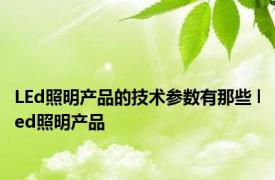 LEd照明产品的技术参数有那些 led照明产品